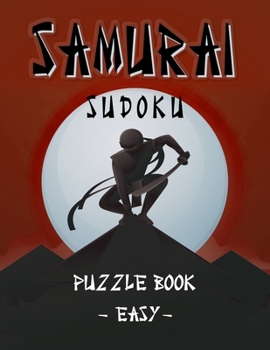 SAMURAI
SUDOKU

PUZZLE BOOK
- EASY -